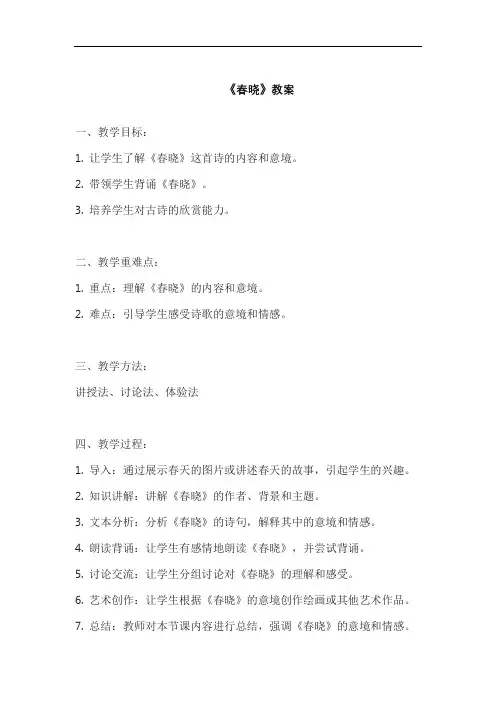 《春晓》教案

一、教学目标：

1. 让学生了解《春晓》这首诗的内容和意境。

2. 带领学生背诵《春晓》。

3. 培养学生对古诗的欣赏能力。

二、教学重难点：

1. 重点：理解《春晓》的内容和意境。

2. 难点：引导学生感受诗歌的意境和情感。

三、教学方法：

讲授法、讨论法、体验法

四、教学过程：

1. 导入：通过展示春天的图片或讲述春天的故事，引起学生的兴趣。

2. 知识讲解：讲解《春晓》的作者、背景和主题。

3. 文本分析：分析《春晓》的诗句，解释其中的意境和情感。

4. 朗读背诵：让学生有感情地朗读《春晓》，并尝试背诵。

5. 讨论交流：让学生分组讨论对《春晓》的理解和感受。

6. 艺术创作：让学生根据《春晓》的意境创作绘画或其他艺术作品。

7. 总结：教师对本节课内容进行总结，强调《春晓》的意境和情感。